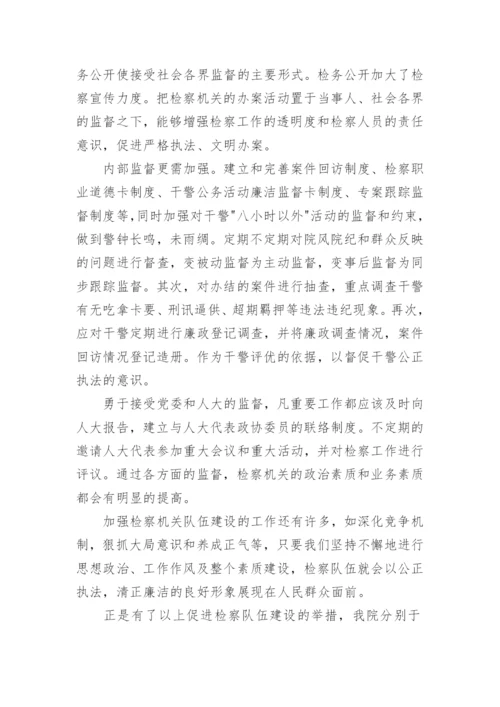 务公开使接受社会各界监督的主要形式。检务公开加大了检察宣传力度。把检察机关的办案活动置于当事人、社会各界的监督之下，能够增强检察工作的透明度和检察人员的责任意识，促进严格执法、文明办案。

内部监督更需加强。建立和完善案件回访制度、检察职业道德卡制度、干警公务活动廉洁监督卡制度、专案跟踪监督制度等，同时加强对干警"八小时以外"活动的监督和约束，做到警钟长鸣，未雨绸。定期不定期对院风院纪和群众反映的问题进行督查，变被动监督为主动监督，变事后监督为同步跟踪监督。其次，对办结的案件进行抽查，重点调查干警有无吃拿卡要、刑讯逼供、超期羁押等违法违纪现象。再次，应对干警定期进行廉政登记调查，并将廉政调查情况，案件回访情况登记造册。作为干警评优的依据，以督促干警公正执法的意识。

勇于接受党委和人大的监督，凡重要工作都应该及时向人大报告，建立与人大代表政协委员的联络制度。不定期的邀请人大代表参加重大会议和重大活动，并对检察工作进行评议。通过各方面的监督，检察机关的政治素质和业务素质都会有明显的提高。

加强检察机关队伍建设的工作还有许多，如深化竞争机制，狠抓大局意识和养成正气等，只要我们坚持不懈地进行思想政治、工作作风及整个素质建设，检察队伍就会以公正执法，清正廉洁的良好形象展现在人民群众面前。

正是有了以上促进检察队伍建设的举措，我院分别于